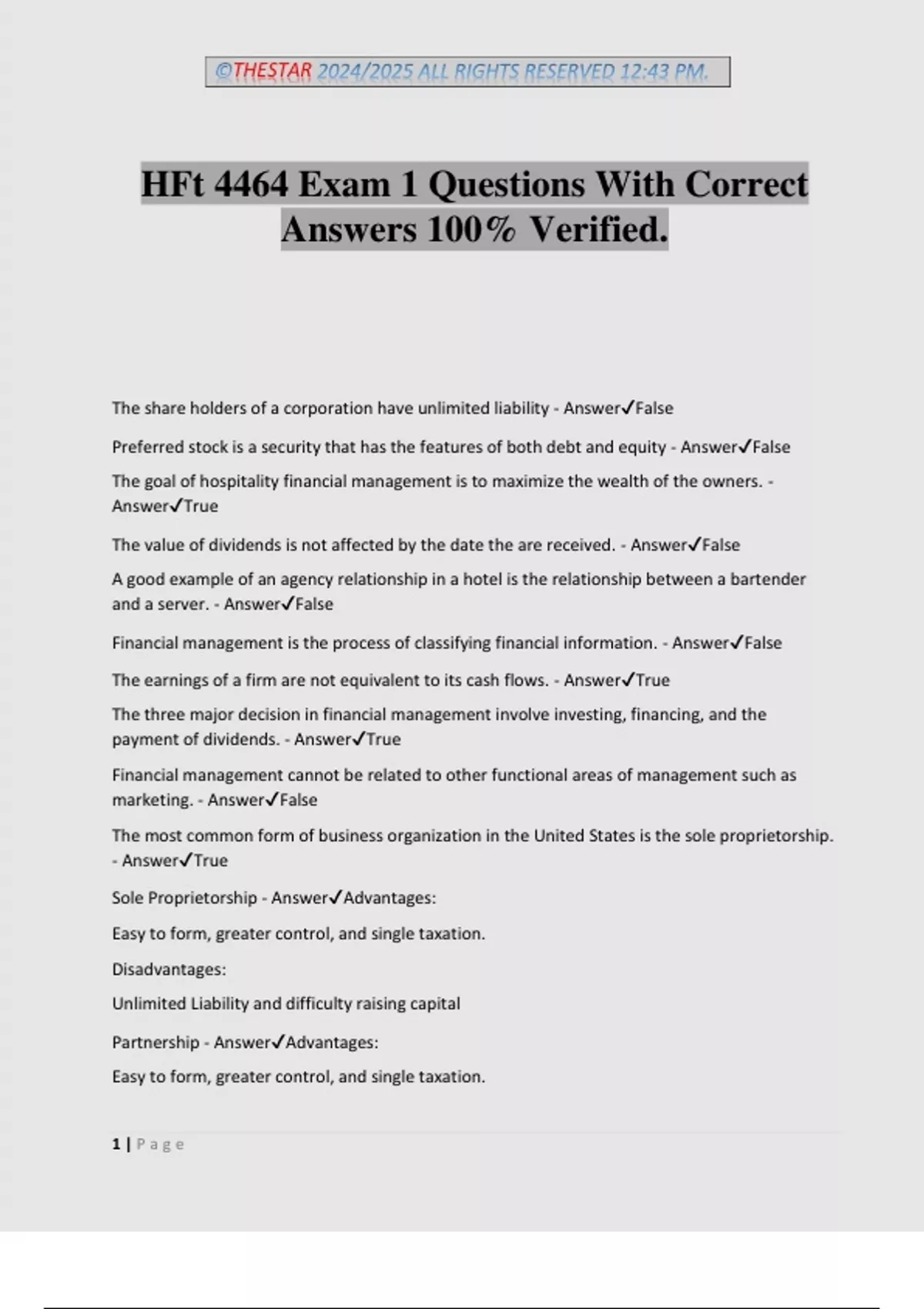 ©THESTAR 2024/2025 ALL RIGHTS RESERVED 12:43 PM.

HFt 4464 Exam 1 Questions With Correct Answers 100% Verified.

The share holders of a corporation have unlimited liability - Answer✓False

Preferred stock is a security that has the features of both debt and equity - Answer✓False

The goal of hospitality financial management is to maximize the wealth of the owners. - Answer✓True

The value of dividends is not affected by the date the are received. - Answer✓False

A good example of an agency relationship in a hotel is the relationship between a bartender and a server. - Answer✓False

Financial management is the process of classifying financial information. - Answer✓False

The earnings of a firm are not equivalent to its cash flows. - Answer✓True

The three major decision in financial management involve investing, financing, and the payment of dividends. - Answer✓True

Financial management cannot be related to other functional areas of management such as marketing. - Answer✓False

The most common form of business organization in the United States is the sole proprietorship. - Answer✓True

Sole Proprietorship - Answer✓Advantages:

Easy to form, greater control, and single taxation.

Disadvantages:

Unlimited Liability and difficulty raising capital

Partnership - Answer✓Advantages:

Easy to form, greater control, and single taxation.

1 | Page